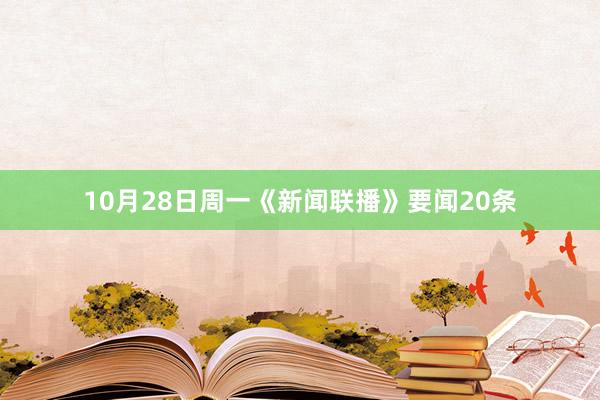 10月28日周一《新闻联播》要闻20条